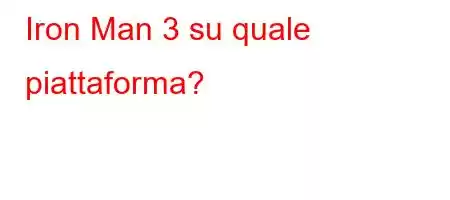 Iron Man 3 su quale piattaforma?